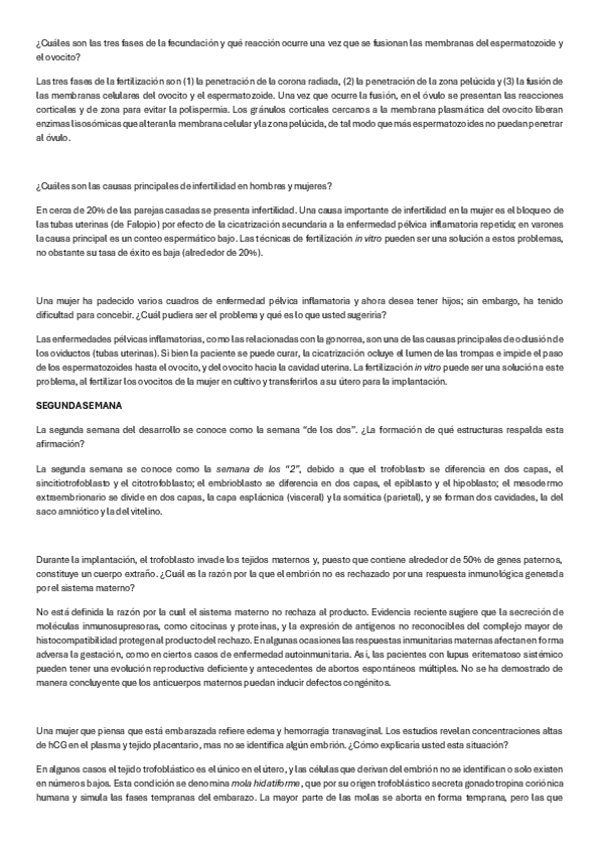 ¿Cuáles son las tres fases de la fecundación y qué reacción ocurre una vez que se fusionan las membranas del espermatozoide y el ovocito?

Las tres fases de la fertilización son (1) la penetración de la corona radiada, (2) la penetración de la zona pelúcida y (3) la fusión de las membranas celulares del ovocito y el espermatozoide. Una vez que ocurre la fusión, en el óvulo se presentan las reacciones corticales y de zona para evitar la polispermia. Los gránulos corticales cercanos a la membrana plasmática del ovocito liberan enzimas lisosómicas que alteran la membrana celular y la zona pelúcida, de tal modo que más espermatozoides no puedan penetrar al óvulo.

¿Cuáles son las causas principales de infertilidad en hombres y mujeres?

En cerca de 20% de las parejas casadas se presenta infertilidad. Una causa importante de infertilidad en la mujer es el bloqueo de las tubas uterinas (de Falopio) por efecto de la cicatrización secundaria a la enfermedad pélvica inflamatoria repetida; en varones la causa principal es un conteo espermático bajo. Las técnicas de fertilización in vitro pueden ser una solución a estos problemas, no obstante su tasa de éxito es baja (alrededor de 20%).

Una mujer ha padecido varios cuadros de enfermedad pélvica inflamatoria y ahora desea tener hijos; sin embargo, ha tenido dificultad para concebir. ¿Cuál pudiera ser el problema y qué es lo que usted sugeriría?

Las enfermedades pélvicas inflamatorias, como las relacionadas con la gonorrea, son una de las causas principales de oclusión de los oviductos (tubas uterinas). Si bien la paciente se puede curar, la cicatrización ocluye el lumen de las trompas e impide el paso de los espermatozoides hasta el ovocito, y del ovocito hacia la cavidad uterina. La fertilización in vitro puede ser una solución a este problema, al fertilizar los ovocitos de la mujer en cultivo y transferirlos a su útero para la implantación.

SEGUNDA SEMANA

La segunda semana del desarrollo se conoce como la semana "de los dos". ¿La formación de qué estructuras respalda esta afirmación?

La segunda semana se conoce como la semana de los "2", debido a que el trofoblasto se diferencia en dos capas, el sincitiotrofoblasto y el citotrofoblasto; el embrioblasto se diferencia en dos capas, el epiblasto y el hipoblasto; el mesodermo extraembrionario se divide en dos capas, la capa esplácnica (visceral) y la somática (parietal), y se forman dos cavidades, la del saco amniótico y la del vitelino.

Durante la implantación, el trofoblasto invade los tejidos maternos y, puesto que contiene alrededor de 50% de genes paternos, constituye un cuerpo extraño. ¿Cuál es la razón por la que el embrión no es rechazado por una respuesta inmunológica generada por el sistema materno?

No está definida la razón por la cual el sistema materno no rechaza al producto. Evidencia reciente sugiere que la secreción de moléculas inmunosupresoras, como citocinas y proteínas, y la expresión de antígenos no reconocibles del complejo mayor de histocompatibilidad protegen al producto del rechazo. En algunas ocasiones las respuestas inmunitarias maternas afectan en forma adversa la gestación, como en ciertos casos de enfermedad autoinmunitaria. Así, las pacientes con lupus eritematoso sistémico pueden tener una evolución reproductiva deficiente y antecedentes de abortos espontáneos múltiples. No se ha demostrado de manera concluyente que los anticuerpos maternos puedan inducir defectos congénitos.

Una mujer que piensa que está embarazada refiere edema y hemorragia transvaginal. Los estudios revelan concentraciones altas de hCG en el plasma y tejido placentario, mas no se identifica algún embrión. ¿Cómo explicaría usted esta situación?

En algunos casos el tejido trofoblástico es el único en el útero, y las células que derivan del embrión no se identifican o solo existen en números bajos. Esta condición se denomina mola hidatiforme, que por su origen trofoblástico secreta gonadotropina coriónica humana y simula las fases tempranas del embarazo. La mayor parte de las molas se aborta en forma temprana, pero las que